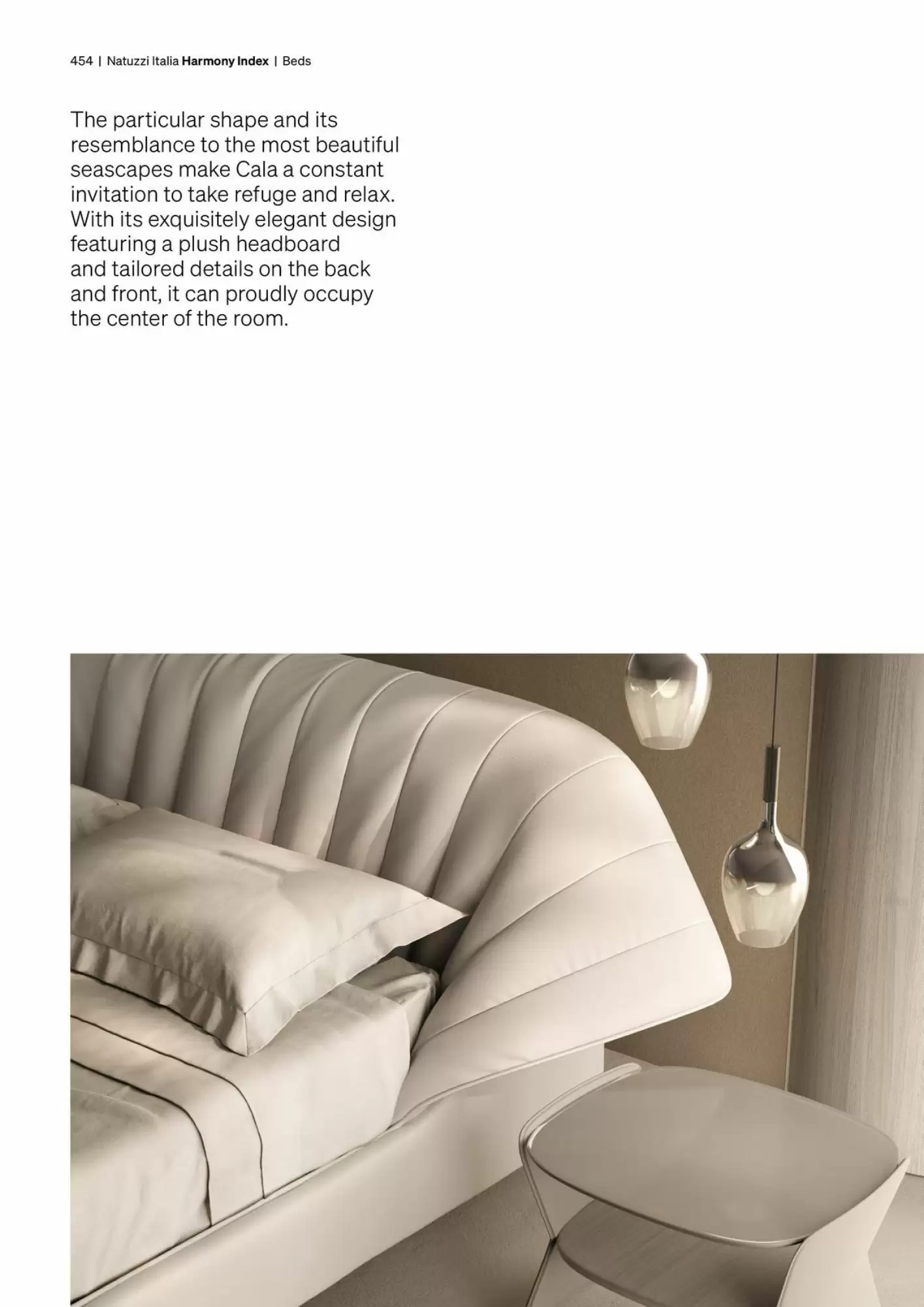 454 | Natuzzi Italia Harmony Index | Beds

The particular shape and its resemblance to the most beautiful seascapes make Cala a constant invitation to take refuge and relax. With its exquisitely elegant design featuring a plush headboard and tailored details on the back and front, it can proudly occupy the center of the room.